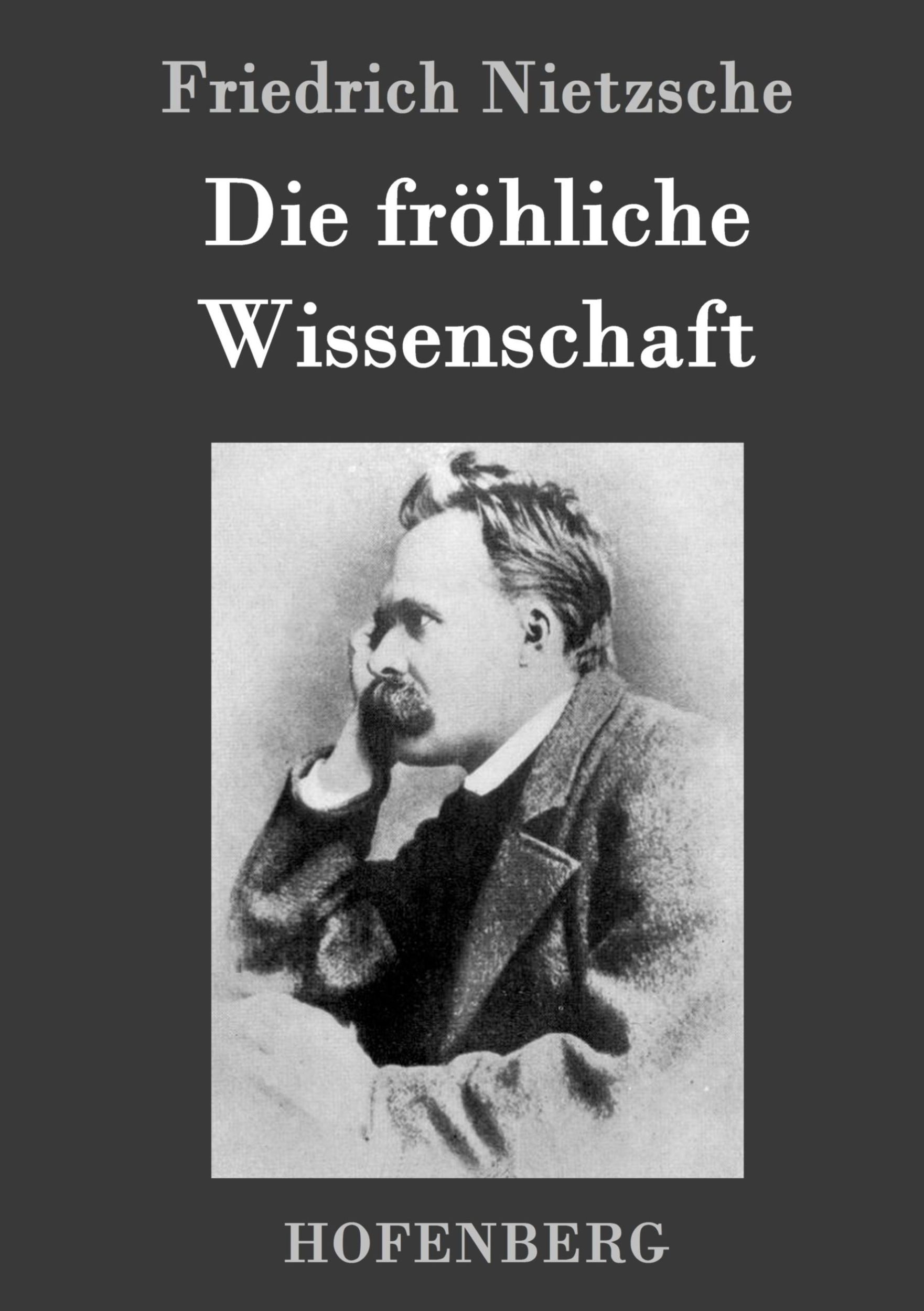 Friedrich Nietzsche

Die fröhliche Wissenschaft

HOFENBERG